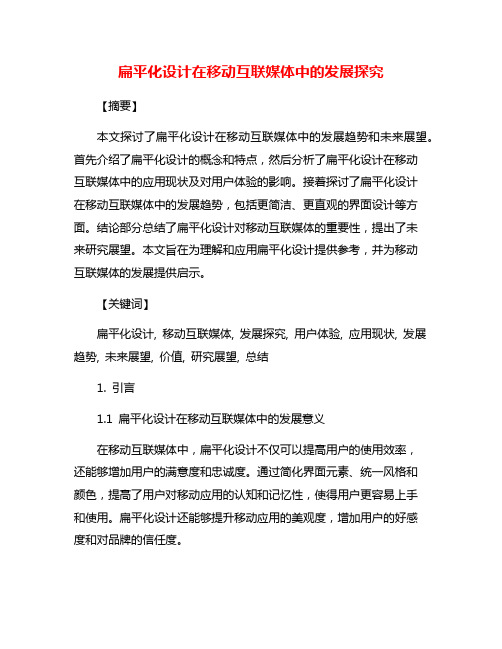 扁平化设计在移动互联媒体中的发展探究

【摘要】

本文探讨了扁平化设计在移动互联媒体中的发展趋势和未来展望。首先介绍了扁平化设计的概念和特点，然后分析了扁平化设计在移动互联媒体中的应用现状及对用户体验的影响。接着探讨了扁平化设计在移动互联媒体中的发展趋势，包括更简洁、更直观的界面设计等方面。结论部分总结了扁平化设计对移动互联媒体的重要性，提出了未来研究展望。本文旨在为理解和应用扁平化设计提供参考，并为移动互联媒体的发展提供启示。

【关键词】

扁平化设计, 移动互联媒体, 发展探究, 用户体验, 应用现状, 发展趋势, 未来展望, 价值, 研究展望, 总结

1. 引言

1.1 扁平化设计在移动互联媒体中的发展意义

在移动互联媒体中，扁平化设计不仅可以提高用户的使用效率，还能够增加用户的满意度和忠诚度。通过简化界面元素、统一风格和颜色，提高了用户对移动应用的认知和记忆性，使得用户更容易上手和使用。扁平化设计还能够提升移动应用的美观度，增加用户的好感度和对品牌的信任度。